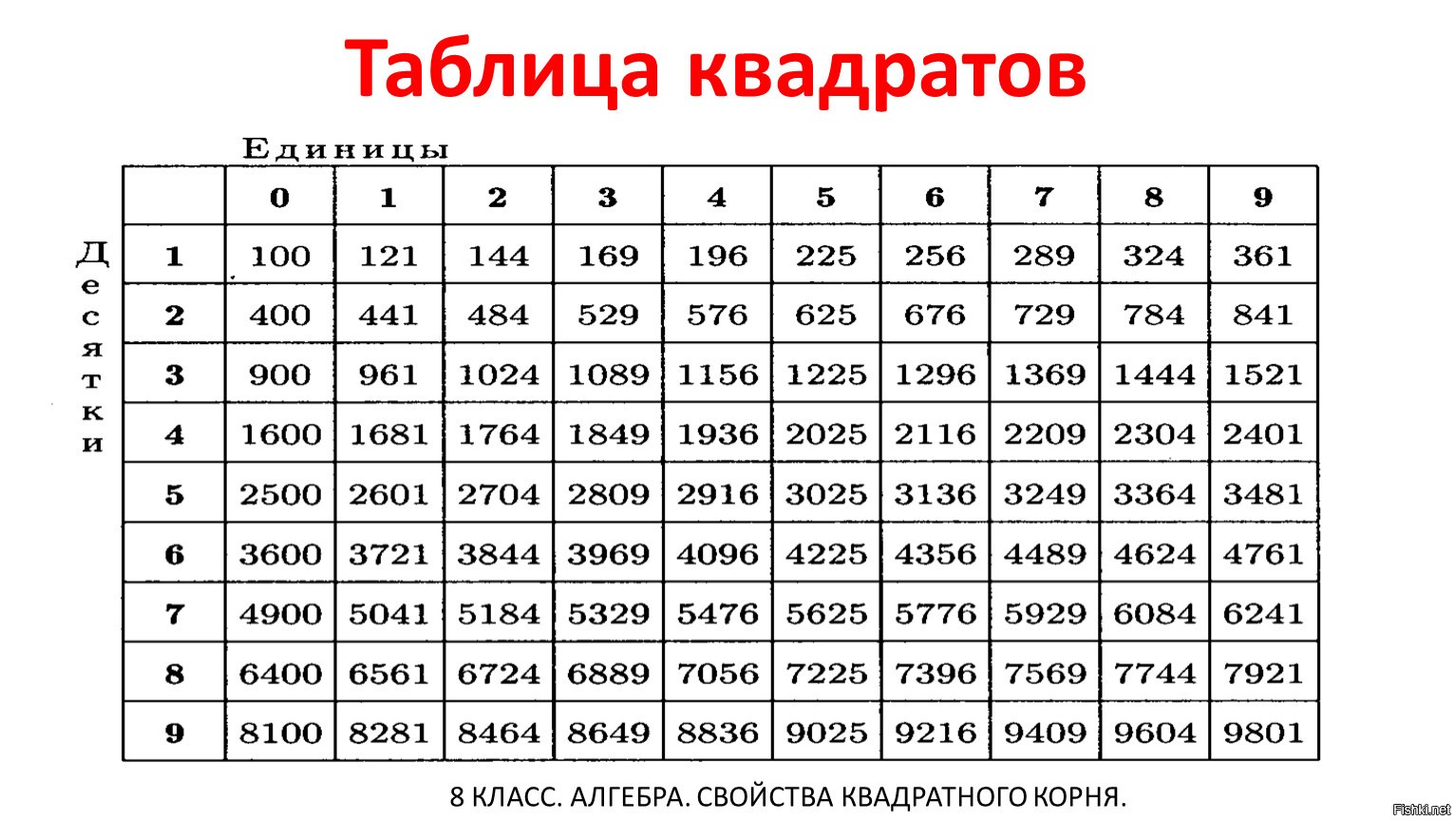 Таблица квадратов

Единицы

Десятки

|  | 0 | 1 | 2 | 3 | 4 | 5 | 6 | 7 | 8 | 9 |
|---|---|---|---|---|---|---|---|---|---|---|
| 1 | 100 | 121 | 144 | 169 | 196 | 225 | 256 | 289 | 324 | 361 |
| 2 | 400 | 441 | 484 | 529 | 576 | 625 | 676 | 729 | 784 | 841 |
| 3 | 900 | 961 | 1024 | 1089 | 1156 | 1225 | 1296 | 1369 | 1444 | 1521 |
| 4 | 1600 | 1681 | 1764 | 1849 | 1936 | 2025 | 2116 | 2209 | 2304 | 2401 |
| 5 | 2500 | 2601 | 2704 | 2809 | 2916 | 3025 | 3136 | 3249 | 3364 | 3481 |
| 6 | 3600 | 3721 | 3844 | 3969 | 4096 | 4225 | 4356 | 4489 | 4624 | 4761 |
| 7 | 4900 | 5041 | 5184 | 5329 | 5476 | 5625 | 5776 | 5929 | 6084 | 6241 |
| 8 | 6400 | 6561 | 6724 | 6889 | 7056 | 7225 | 7396 | 7569 | 7744 | 7921 |
| 9 | 8100 | 8281 | 8464 | 8649 | 8836 | 9025 | 9216 | 9409 | 9604 | 9801 |

8 КЛАСС. АЛГЕБРА. СВОЙСТВА КВАДРАТНОГО КОРНЯ.

Fishki.net